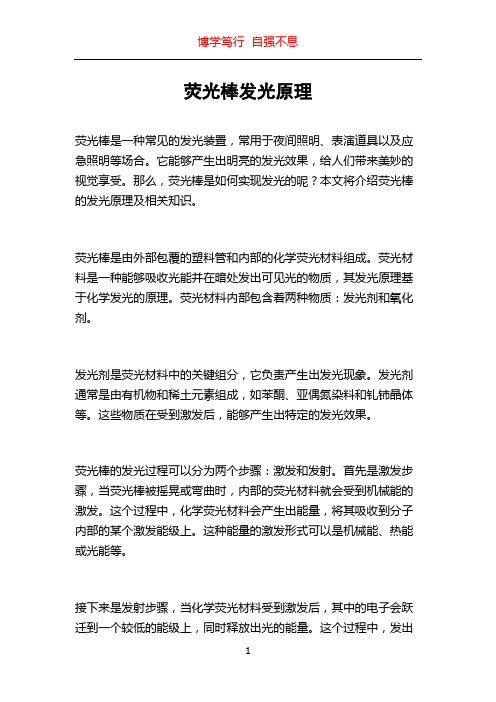 博学笃行 自强不息

荧光棒发光原理

荧光棒是一种常见的发光装置，常用于夜间照明、表演道具以及应急照明等场合。它能够产生出明亮的发光效果，给人们带来美妙的视觉享受。那么，荧光棒是如何实现发光的呢？本文将介绍荧光棒的发光原理及相关知识。

荧光棒是由外部包覆的塑料管和内部的化学荧光材料组成。荧光材料是一种能够吸收光能并在暗处发出可见光的物质，其发光原理基于化学发光的原理。荧光材料内部包含着两种物质：发光剂和氧化剂。

发光剂是荧光材料中的关键组分，它负责产生出发光现象。发光剂通常是由有机物和稀土元素组成，如苯酮、亚偶氮染料和钆铈晶体等。这些物质在受到激发后，能够产生出特定的发光效果。

荧光棒的发光过程可以分为两个步骤：激发和发射。首先是激发步骤，当荧光棒被摇晃或弯曲时，内部的荧光材料就会受到机械能的激发。这个过程中，化学荧光材料会产生出能量，将其吸收到分子内部的某个激发能级上。这种能量的激发形式可以是机械能、热能或光能等。

接下来是发射步骤，当化学荧光材料受到激发后，其中的电子会跃迁到一个较低的能级上，同时释放出光的能量。这个过程中，发出

1